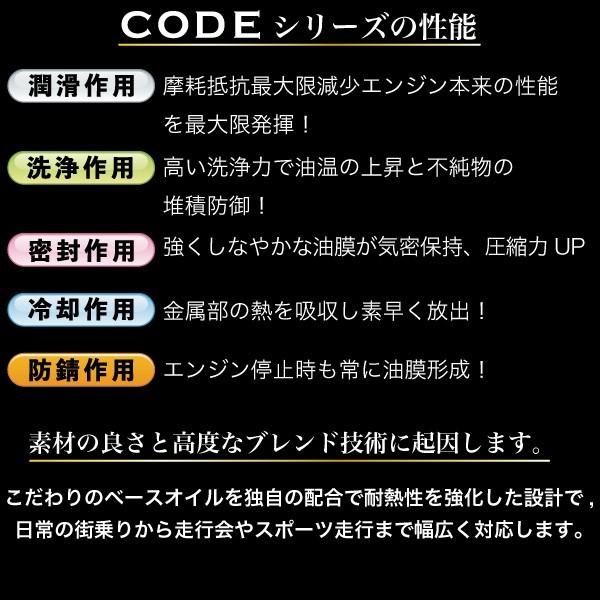 CODE シリーズの性能

潤滑作用 摩耗抵抗最大限減少エンジン本来の性能を最大限発揮！

洗浄作用 高い洗浄力で油温の上昇と不純物の堆積防御！

密封作用 強くしなやかな油膜が気密保持、圧縮力 UP

冷却作用 金属部の熱を吸収し素早く放出！

防錆作用 エンジン停止時も常に油膜形成！

素材の良さと高度なブレンド技術に起因します。

こだわりのベースオイルを独自の配合で耐熱性を強化した設計で，日常の街乗りから走行会やスポーツ走行まで幅広く対応します。